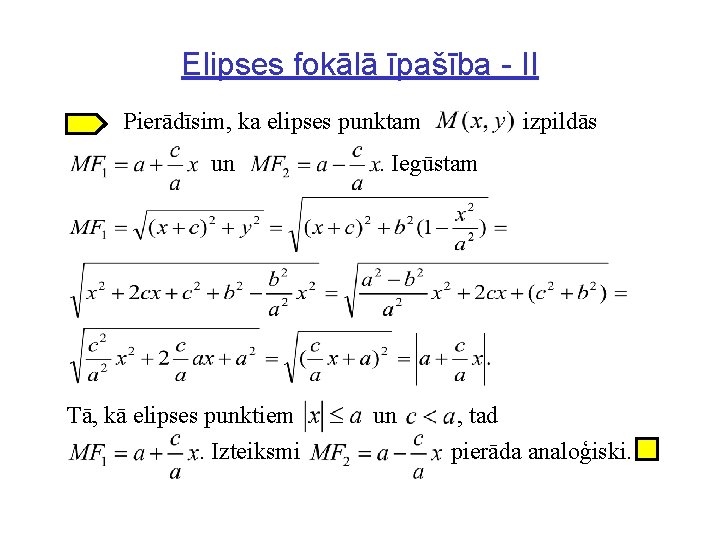 Elipses fokālā īpašība - II

Pierādīsim, ka elipses punktam $M(x, y)$ izpildās $MF_1 = a + \frac{c}{a}x$ un $MF_2 = a - \frac{c}{a}x$. Iegūstam

$MF_1 = \sqrt{(x+c)^2 + y^2} = \sqrt{(x+c)^2 + b^2(1 - \frac{x^2}{a^2})} =$

$\sqrt{x^2 + 2cx + c^2 + b^2 - \frac{b^2}{a^2}x^2} = \sqrt{\frac{a^2 - b^2}{a^2}x^2 + 2cx + (c^2 + b^2)} =$

$\sqrt{\frac{c^2}{a^2}x^2 + 2\frac{c}{a}ax + a^2} = \sqrt{(\frac{c}{a}x + a)^2} = \left|a + \frac{c}{a}x\right|.$

Tā, kā elipses punktiem $|x| \le a$ un $c < a$, tad $MF_1 = a + \frac{c}{a}x$. Izteiksmi $MF_2 = a - \frac{c}{a}x$ pierāda analoģiski.